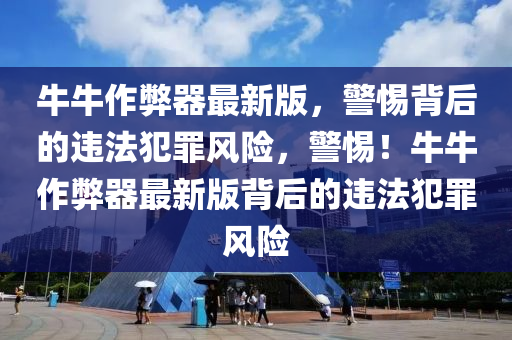 牛牛作弊器最新版，警惕背后的违法犯罪风险，警惕！牛牛作弊器最新版背后的违法犯罪风险